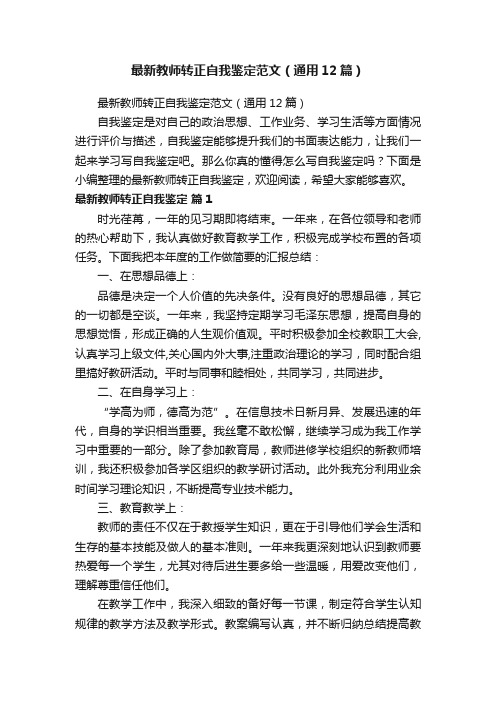 最新教师转正自我鉴定范文（通用12篇）

最新教师转正自我鉴定范文（通用12篇）

自我鉴定是对自己的政治思想、工作业务、学习生活等方面情况进行评价与描述，自我鉴定能够提升我们的书面表达能力，让我们一起来学习写自我鉴定吧。那么你真的懂得怎么写自我鉴定吗？下面是小编整理的最新教师转正自我鉴定，欢迎阅读，希望大家能够喜欢。

最新教师转正自我鉴定 篇1

时光荏苒，一年的见习期即将结束。一年来，在各位领导和老师的热心帮助下，我认真做好教育教学工作，积极完成学校布置的各项任务。下面我把本年度的工作做简要的汇报总结：

一、在思想品德上：

品德是决定一个人价值的先决条件。没有良好的思想品德，其它的一切都是空谈。一年来，我坚持定期学习毛泽东思想，提高自身的思想觉悟，形成正确的人生观价值观。平时积极参加全校教职工大会,认真学习上级文件,关心国内外大事,注重政治理论的学习，同时配合组里搞好教研活动。平时与同事和睦相处，共同学习，共同进步。

二、在自身学习上：

“学高为师，德高为范”。在信息技术日新月异、发展迅速的年代，自身的学识相当重要。我丝毫不敢松懈，继续学习成为我工作学习中重要的一部分。除了参加教育局，教师进修学校组织的新教师培训，我还积极参加各学区组织的教学研讨活动。此外我充分利用业余时间学习理论知识，不断提高专业技术能力。

三、教育教学上：

教师的责任不仅在于教授学生知识，更在于引导他们学会生活和生存的基本技能及做人的基本准则。一年来我更深刻地认识到教师要热爱每一个学生，尤其对待后进生要多给一些温暖，用爱改变他们，理解尊重信任他们。

在教学工作中，我深入细致的备好每一节课，制定符合学生认知规律的教学方法及教学形式。教案编写认真，并不断归纳总结提高教